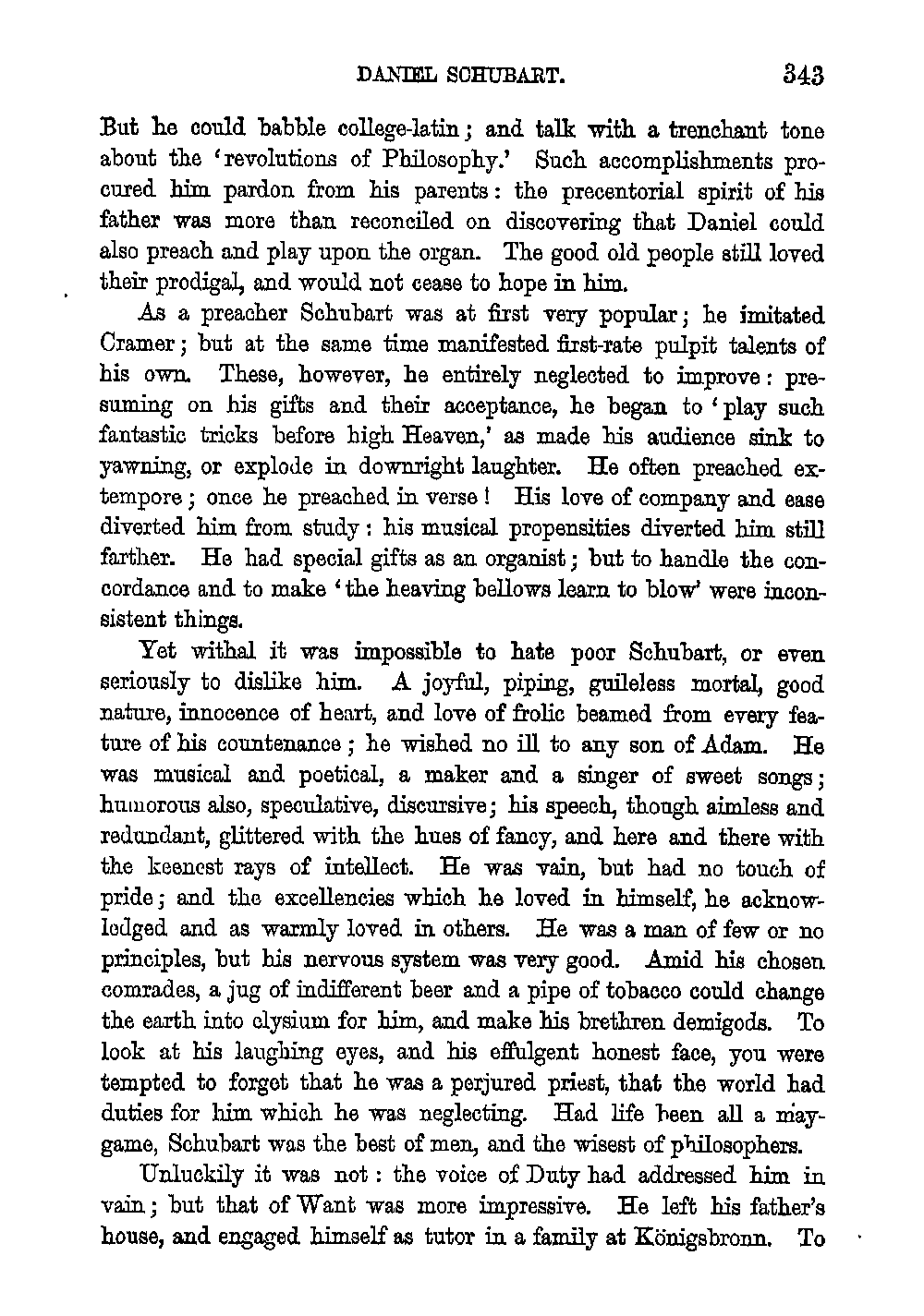 DANIEL SCHUBART. 343

But he could babble college-latin; and talk with a trenchant tone about the 'revolutions of Philosophy.' Such accomplishments procured him pardon from his parents: the precentorial spirit of his father was more than reconciled on discovering that Daniel could also preach and play upon the organ. The good old people still loved their prodigal, and would not cease to hope in him.

As a preacher Schubart was at first very popular; he imitated Cramer; but at the same time manifested first-rate pulpit talents of his own. These, however, he entirely neglected to improve: presuming on his gifts and their acceptance, he began to 'play such fantastic tricks before high Heaven,' as made his audience sink to yawning, or explode in downright laughter. He often preached extempore; once he preached in verse! His love of company and ease diverted him from study: his musical propensities diverted him still farther. He had special gifts as an organist; but to handle the concordance and to make 'the heaving bellows learn to blow' were inconsistent things.

Yet withal it was impossible to hate poor Schubart, or even seriously to dislike him. A joyful, piping, guileless mortal, good nature, innocence of heart, and love of frolic beamed from every feature of his countenance; he wished no ill to any son of Adam. He was musical and poetical, a maker and a singer of sweet songs; humorous also, speculative, discursive; his speech, though aimless and redundant, glittered with the hues of fancy, and here and there with the keenest rays of intellect. He was vain, but had no touch of pride; and the excellencies which he loved in himself, he acknowledged and as warmly loved in others. He was a man of few or no principles, but his nervous system was very good. Amid his chosen comrades, a jug of indifferent beer and a pipe of tobacco could change the earth into elysium for him, and make his brethren demigods. To look at his laughing eyes, and his effulgent honest face, you were tempted to forget that he was a perjured priest, that the world had duties for him which he was neglecting. Had life been all a may-game, Schubart was the best of men, and the wisest of philosophers.

Unluckily it was not: the voice of Duty had addressed him in vain; but that of Want was more impressive. He left his father's house, and engaged himself as tutor in a family at Königsbronn. To